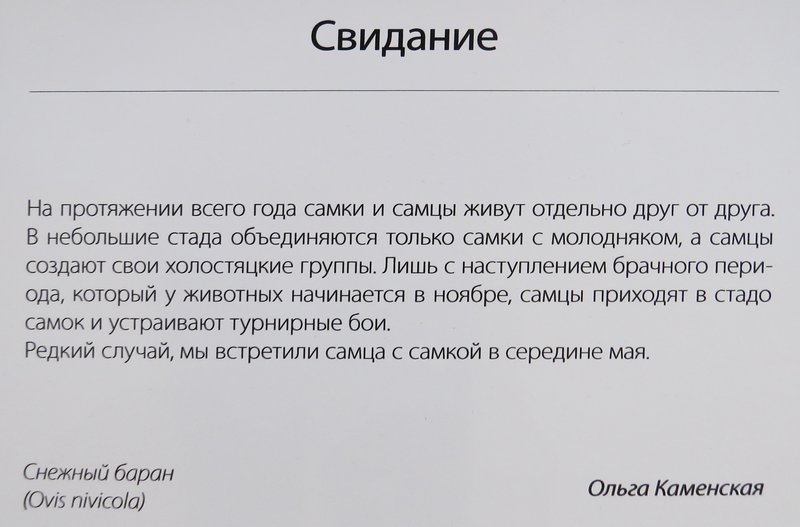 Свидание

На протяжении всего года самки и самцы живут отдельно друг от друга. В небольшие стада объединяются только самки с молодняком, а самцы создают свои холостяцкие группы. Лишь с наступлением брачного периода, который у животных начинается в ноябре, самцы приходят в стадо самок и устраивают турнирные бои.
Редкий случай, мы встретили самца с самкой в середине мая.

Снежный баран
(Ovis nivicola)

Ольга Каменская